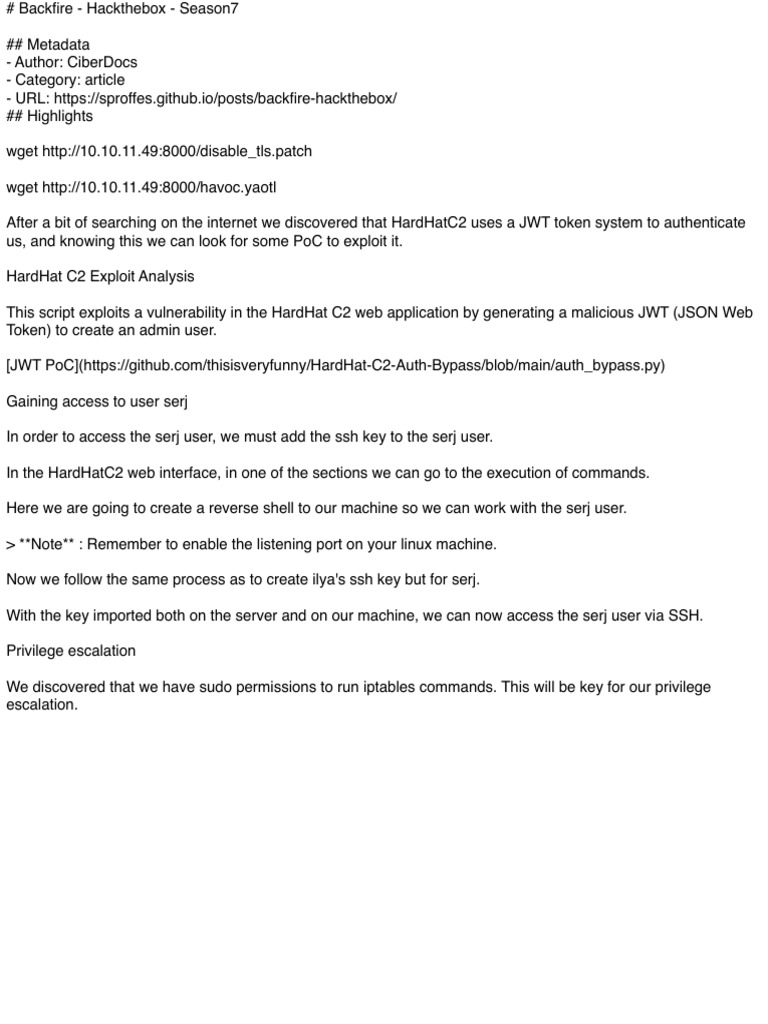 # Backfire - Hackthebox - Season7

## Metadata
- Author: CiberDocs
- Category: article
- URL: https://sproffes.github.io/posts/backfire-hackthebox/
## Highlights

wget http://10.10.11.49:8000/disable_tls.patch

wget http://10.10.11.49:8000/havoc.yaotl

After a bit of searching on the internet we discovered that HardHatC2 uses a JWT token system to authenticate us, and knowing this we can look for some PoC to exploit it.

HardHat C2 Exploit Analysis

This script exploits a vulnerability in the HardHat C2 web application by generating a malicious JWT (JSON Web Token) to create an admin user.

[JWT PoC](https://github.com/thisisveryfunny/HardHat-C2-Auth-Bypass/blob/main/auth_bypass.py)

Gaining access to user serj

In order to access the serj user, we must add the ssh key to the serj user.

In the HardHatC2 web interface, in one of the sections we can go to the execution of commands.

Here we are going to create a reverse shell to our machine so we can work with the serj user.

> **Note** : Remember to enable the listening port on your linux machine.

Now we follow the same process as to create ilya's ssh key but for serj.

With the key imported both on the server and on our machine, we can now access the serj user via SSH.

Privilege escalation

We discovered that we have sudo permissions to run iptables commands. This will be key for our privilege escalation.